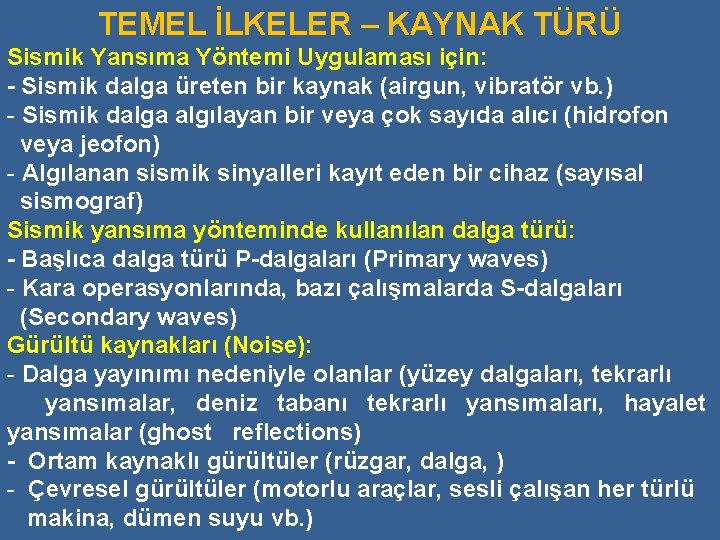 TEMEL İLKELER – KAYNAK TÜRÜ

Sismik Yansıma Yöntemi Uygulaması için:
- Sismik dalga üreten bir kaynak (airgun, vibratör vb.)
- Sismik dalga algılayan bir veya çok sayıda alıcı (hidrofon veya jeofon)
- Algılanan sismik sinyalleri kayıt eden bir cihaz (sayısal sismograf)

Sismik yansıma yönteminde kullanılan dalga türü:
- Başlıca dalga türü P-dalgaları (Primary waves)
- Kara operasyonlarında, bazı çalışmalarda S-dalgaları (Secondary waves)

Gürültü kaynakları (Noise):
- Dalga yayınımı nedeniyle olanlar (yüzey dalgaları, tekrarlı yansımalar, deniz tabanı tekrarlı yansımaları, hayalet yansımalar (ghost reflections)
- Ortam kaynaklı gürültüler (rüzgar, dalga, )
- Çevresel gürültüler (motorlu araçlar, sesli çalışan her türlü makina, dümen suyu vb.)